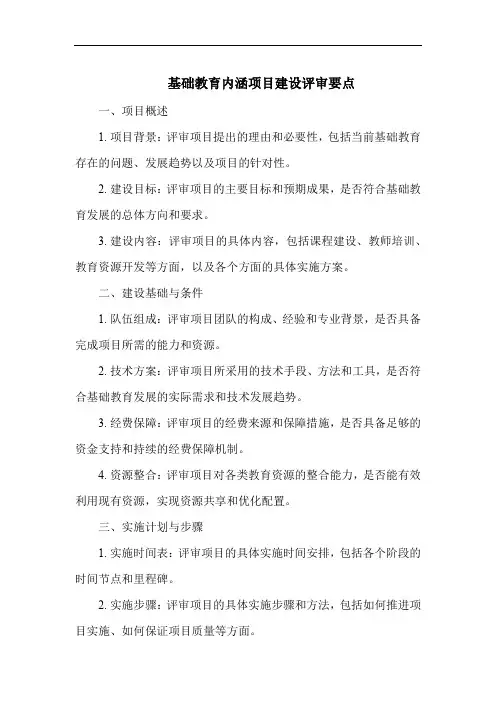 基础教育内涵项目建设评审要点

一、项目概述

1. 项目背景：评审项目提出的理由和必要性，包括当前基础教育存在的问题、发展趋势以及项目的针对性。

2. 建设目标：评审项目的主要目标和预期成果，是否符合基础教育发展的总体方向和要求。

3. 建设内容：评审项目的具体内容，包括课程建设、教师培训、教育资源开发等方面，以及各个方面的具体实施方案。

二、建设基础与条件

1. 队伍组成：评审项目团队的构成、经验和专业背景，是否具备完成项目所需的能力和资源。

2. 技术方案：评审项目所采用的技术手段、方法和工具，是否符合基础教育发展的实际需求和技术发展趋势。

3. 经费保障：评审项目的经费来源和保障措施，是否具备足够的资金支持和持续的经费保障机制。

4. 资源整合：评审项目对各类教育资源的整合能力，是否能有效利用现有资源，实现资源共享和优化配置。

三、实施计划与步骤

1. 实施时间表：评审项目的具体实施时间安排，包括各个阶段的时间节点和里程碑。

2. 实施步骤：评审项目的具体实施步骤和方法，包括如何推进项目实施、如何保证项目质量等方面。